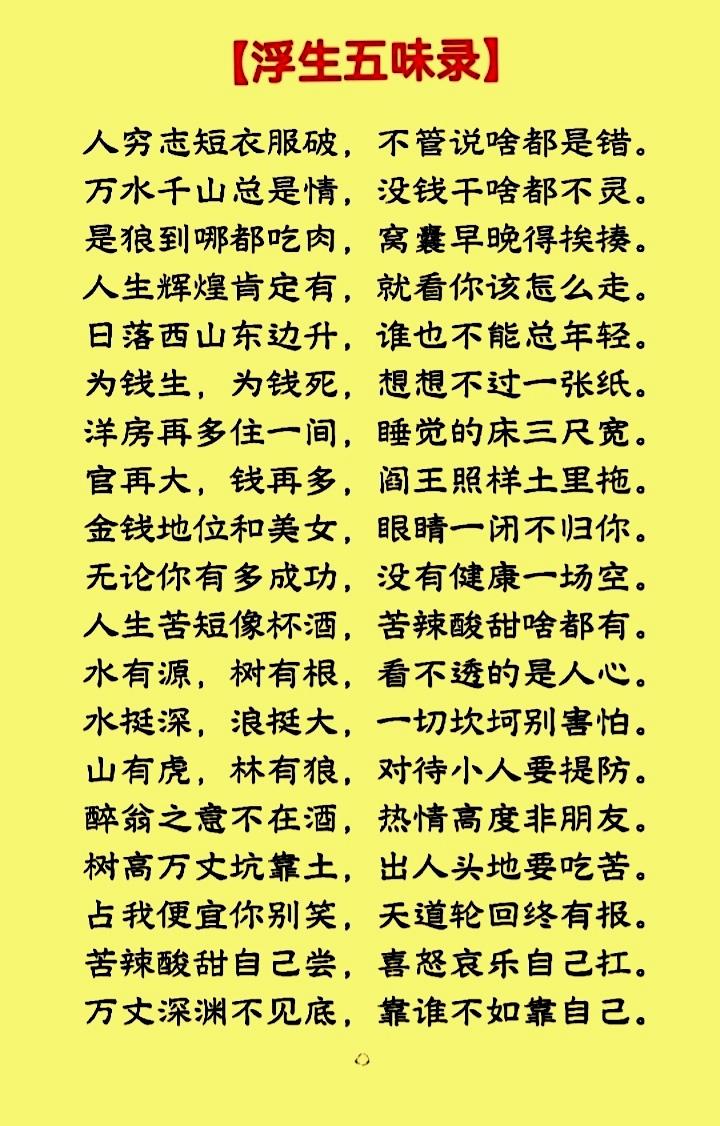 【浮生五味录】

人穷志短衣服破，不管说啥都是错。
万水千山总是情，没钱干啥都不灵。
是狼到哪都吃肉，窝囊早晚得挨揍。
人生辉煌肯定有，就看你该怎么走。
日落西山东边升，谁也不能总年轻。
为钱生，为钱死，想想不过一张纸。
洋房再多住一间，睡觉的床三尺宽。
官再大，钱再多，阎王照样土里拖。
金钱地位和美女，眼睛一闭不归你。
无论你有多成功，没有健康一场空。
人生苦短像杯酒，苦辣酸甜啥都有。
水有源，树有根，看不透的是人心。
水挺深，浪挺大，一切坎坷别害怕。
山有虎，林有狼，对待小人要提防。
醉翁之意不在酒，热情高度非朋友。
树高万丈坑靠土，出人头地要吃苦。
占我便宜你别笑，天道轮回终有报。
苦辣酸甜自己尝，喜怒哀乐自己扛。
万丈深渊不见底，靠谁不如靠自己。